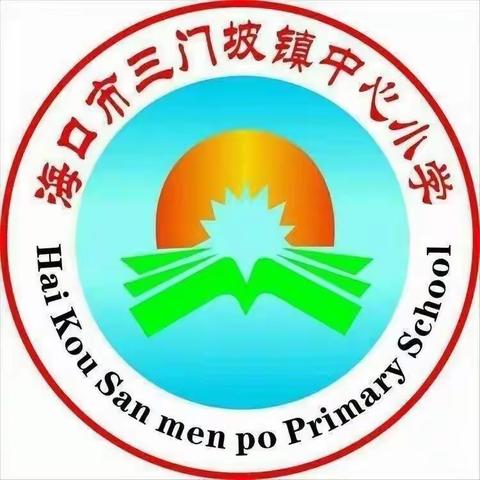 海口市三门坡镇中心小学

Hai Kou San men po Primary School